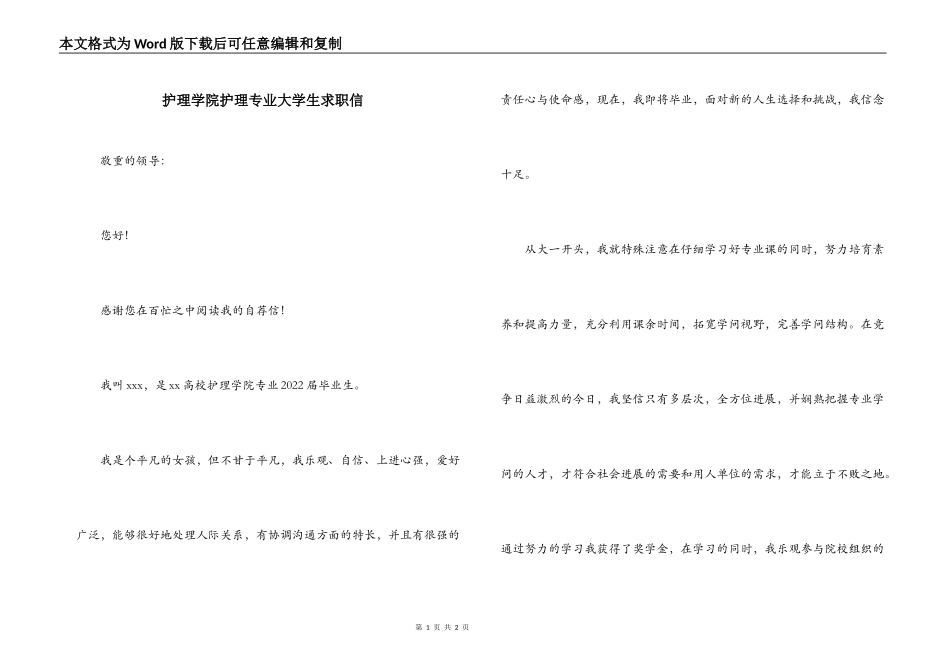 本文格式为Word版下载后可任意编辑和复制

护理学院护理专业大学生求职信

敬重的领导:

您好!

感谢您在百忙之中阅读我的自荐信!

我叫xxx，是xx高校护理学院专业2022届毕业生。

我是个平凡的女孩，但不甘于平凡，我乐观、自信、上进心强，爱好广泛，能够很好地处理人际关系，有协调沟通方面的特长，并且有很强的责任心与使命感，现在，我即将毕业，面对新的人生选择和挑战，我信念十足。

从大一开头，我就特殊注意在仔细学习好专业课的同时，努力培育素养和提高力量，充分利用课余时间，拓宽学问视野，完善学问结构。在竞争日益激烈的今日，我坚信只有多层次，全方位进展，并娴熟把握专业学问的人才，才符合社会进展的需要和用人单位的需求，才能立于不败之地。通过努力的学习我获得了奖学金，在学习的同时，我乐观参与院校组织的

第 1 页 共 2 页